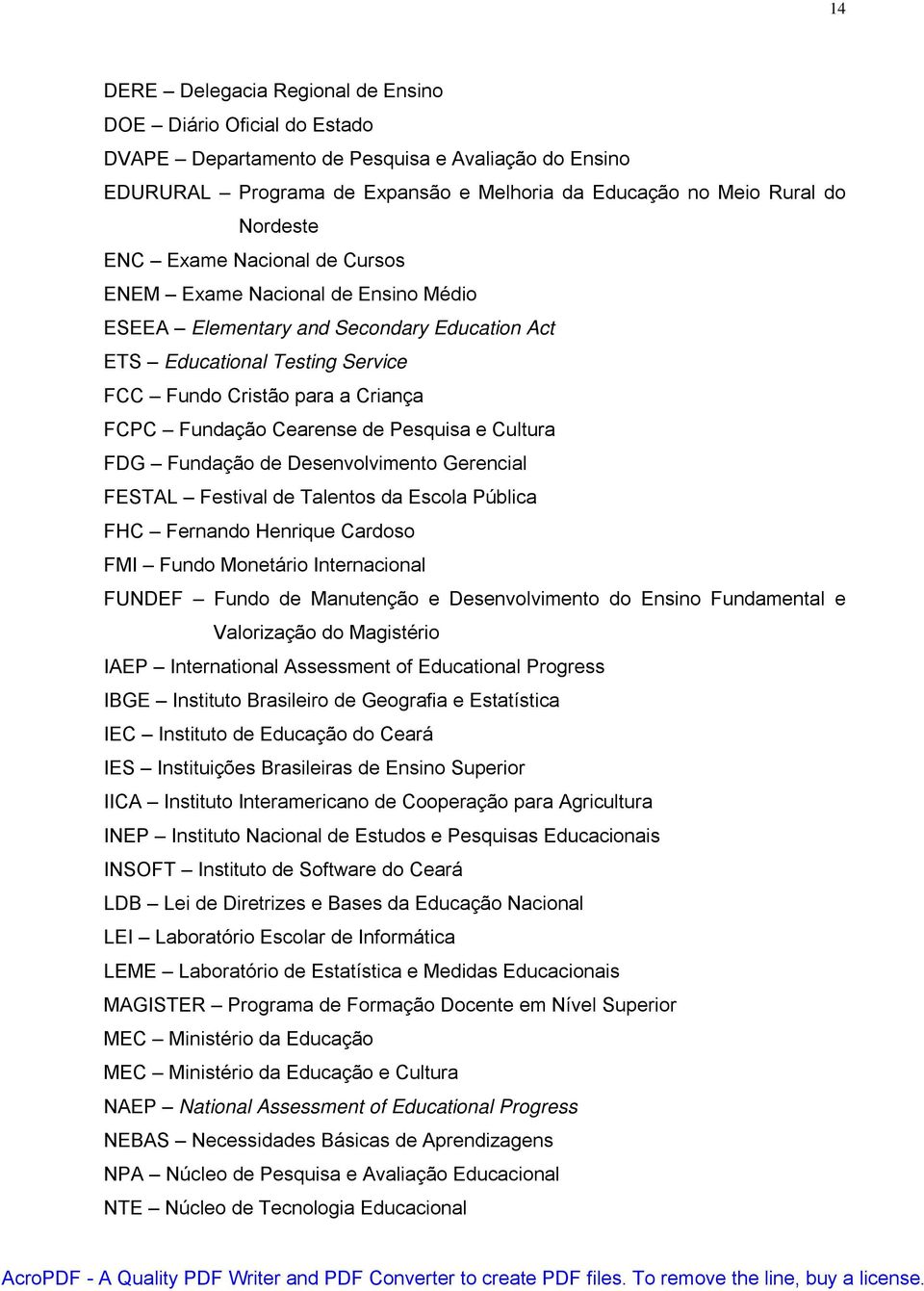 14

DERE – Delegacia Regional de Ensino
DOE – Diário Oficial do Estado
DVAPE – Departamento de Pesquisa e Avaliação do Ensino
EDURURAL – Programa de Expansão e Melhoria da Educação no Meio Rural do Nordeste
ENC – Exame Nacional de Cursos
ENEM – Exame Nacional de Ensino Médio
ESEEA – Elementary and Secondary Education Act
ETS – Educational Testing Service
FCC – Fundo Cristão para a Criança
FCPC – Fundação Cearense de Pesquisa e Cultura
FDG – Fundação de Desenvolvimento Gerencial
FESTAL – Festival de Talentos da Escola Pública
FHC – Fernando Henrique Cardoso
FMI – Fundo Monetário Internacional
FUNDEF – Fundo de Manutenção e Desenvolvimento do Ensino Fundamental e Valorização do Magistério
IAEP – International Assessment of Educational Progress
IBGE – Instituto Brasileiro de Geografia e Estatística
IEC – Instituto de Educação do Ceará
IES – Instituições Brasileiras de Ensino Superior
IICA – Instituto Interamericano de Cooperação para Agricultura
INEP – Instituto Nacional de Estudos e Pesquisas Educacionais
INSOFT – Instituto de Software do Ceará
LDB – Lei de Diretrizes e Bases da Educação Nacional
LEI – Laboratório Escolar de Informática
LEME – Laboratório de Estatística e Medidas Educacionais
MAGISTER – Programa de Formação Docente em Nível Superior
MEC – Ministério da Educação
MEC – Ministério da Educação e Cultura
NAEP – National Assessment of Educational Progress
NEBAS – Necessidades Básicas de Aprendizagens
NPA – Núcleo de Pesquisa e Avaliação Educacional
NTE – Núcleo de Tecnologia Educacional

AcroPDF - A Quality PDF Writer and PDF Converter to create PDF files. To remove the line, buy a license.